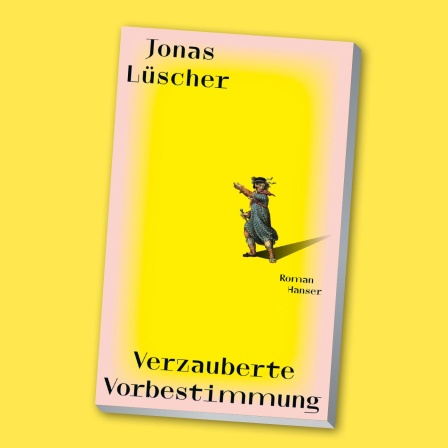 Jonas Lüscher

Roman
Hanser

Verzauberte Vorbestimmung